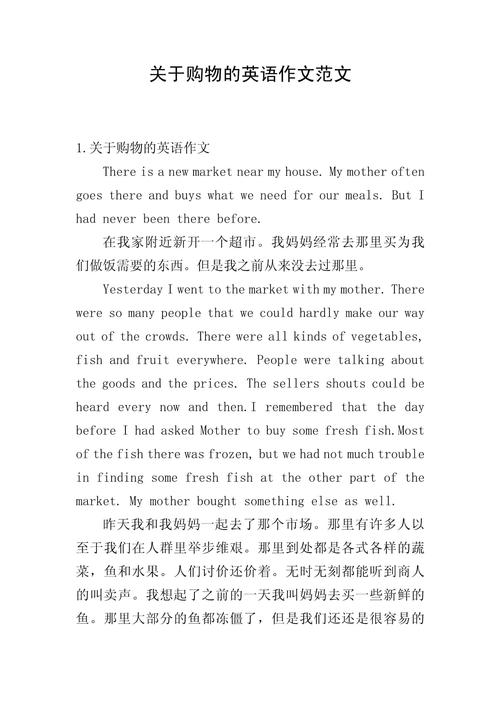 关于购物的英语作文范文

1.关于购物的英语作文

There is a new market near my house. My mother often goes there and buys what we need for our meals. But I had never been there before.

在我家附近新开一个超市。我妈妈经常去那里买为我们做饭需要的东西。但是我之前从来没去过那里。

Yesterday I went to the market with my mother. There were so many people that we could hardly make our way out of the crowds. There were all kinds of vegetables, fish and fruit everywhere. People were talking about the goods and the prices. The sellers shouts could be heard every now and then.I remembered that the day before I had asked Mother to buy some fresh fish.Most of the fish there was frozen, but we had not much trouble in finding some fresh fish at the other part of the market. My mother bought something else as well.

昨天我和我妈妈一起去了那个市场。那里有许多人以至于我们在人群里举步维艰。那里到处都是各式各样的蔬菜，鱼和水果。人们讨价还价着。无时无刻都能听到商人的叫卖声。我想起了之前的一天我叫妈妈去买一些新鲜的鱼。那里大部分的鱼都冻僵了，但是我们还还是很容易的